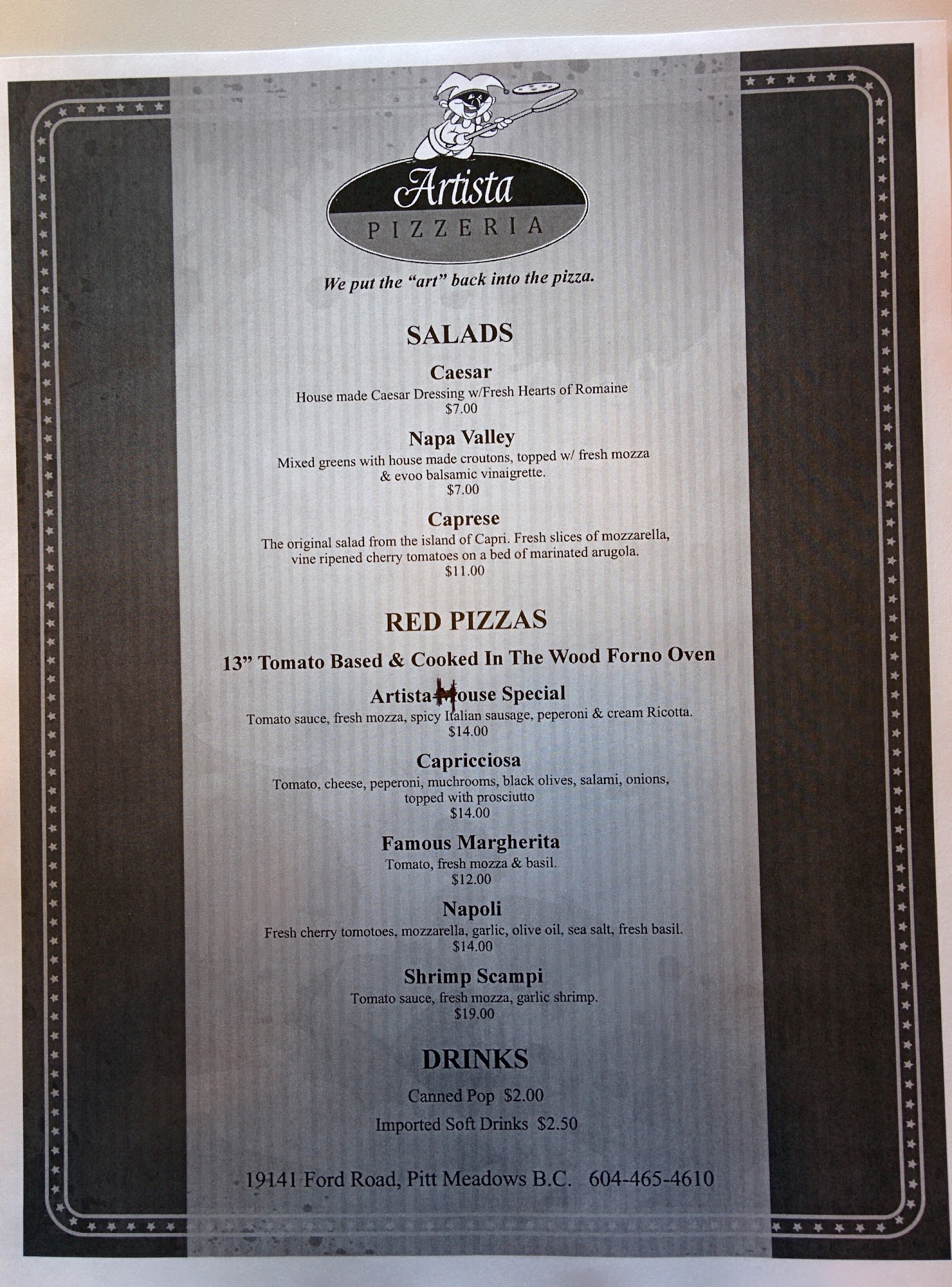 Artista
PIZZERIA

We put the "art" back into the pizza.

SALADS

Caesar
House made Caesar Dressing w/Fresh Hearts of Romaine
$7.00

Napa Valley
Mixed greens with house made croutons, topped w/ fresh mozza & evoo balsamic vinaigrette.
$7.00

Caprese
The original salad from the island of Capri. Fresh slices of mozzarella, vine ripened cherry tomatoes on a bed of marinated arugola.
$11.00

RED PIZZAS

13" Tomato Based & Cooked In The Wood Forno Oven

Artista House Special
Tomato sauce, fresh mozza, spicy Italian sausage, peperoni & cream Ricotta.
$14.00

Capricciosa
Tomato, cheese, peperoni, muchrooms, black olives, salami, onions, topped with prosciutto
$14.00

Famous Margherita
Tomato, fresh mozza & basil.
$12.00

Napoli
Fresh cherry tomotoes, mozzarella, garlic, olive oil, sea salt, fresh basil.
$14.00

Shrimp Scampi
Tomato sauce, fresh mozza, garlic shrimp.
$19.00

DRINKS

Canned Pop $2.00

Imported Soft Drinks $2.50

19141 Ford Road, Pitt Meadows B.C. 604-465-4610